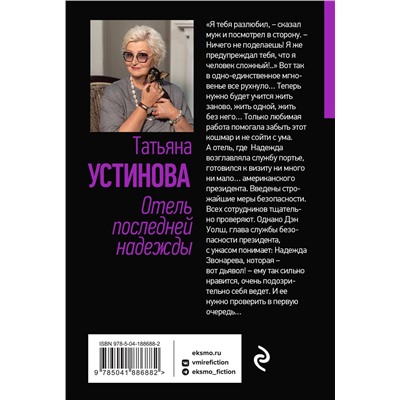 Татьяна
УСТИНОВА
Отель последней надежды

«Я тебя разлюбил, – сказал муж и посмотрел в сторону. – Ничего не поделаешь! Я же предупреждал тебя, что я человек сложный!..» Вот так в одно-единственное мгновенье все рухнуло... Теперь нужно будет учится жить заново, жить одной, жить без него... Только любимая работа помогала забыть этот кошмар и не сойти с ума. А отель, где Надежда возглавляла службу портье, готовился к визиту ни много ни мало... американского президента. Введены строжайшие меры безопасности. Всех сотрудников тщательно проверяют. Однако Дэн Уолш, глава службы безопасности президента, с ужасом понимает: Надежда Звонарева, которая – вот дьявол! – ему так сильно нравится, очень подозрительно себя ведет. И ее нужно проверить в первую очередь...

ISBN 978-5-04-188688-2
9 785041 886882 >

eksmo.ru
vmirefiction
eksmo_fiction